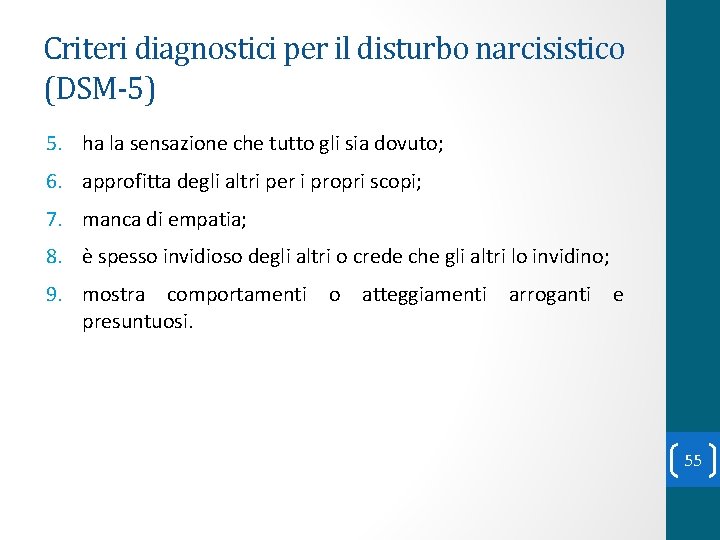 Criteri diagnostici per il disturbo narcisistico (DSM-5)

5. ha la sensazione che tutto gli sia dovuto;

6. approfitta degli altri per i propri scopi;

7. manca di empatia;

8. è spesso invidioso degli altri o crede che gli altri lo invidino;

9. mostra comportamenti o atteggiamenti arroganti e presuntuosi.

55